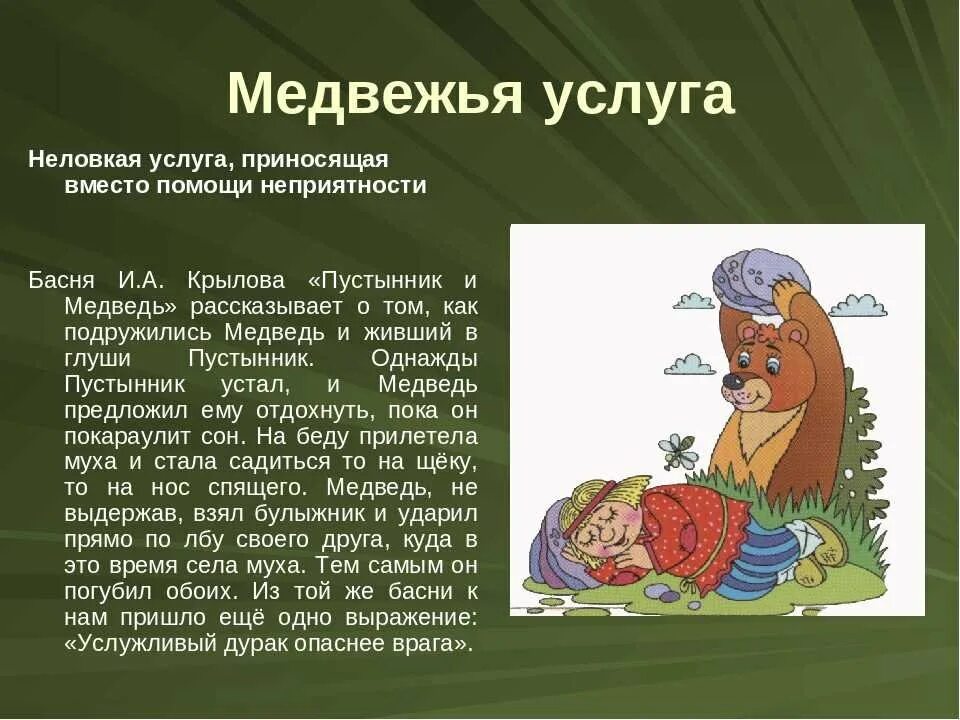 Медвежья услуга

Неловкая услуга, приносящая вместо помощи неприятности

Басня И.А. Крылова «Пустынник и Медведь» рассказывает о том, как подружились Медведь и живший в глуши Пустынник. Однажды Пустынник устал, и Медведь предложил ему отдохнуть, пока он покараулит сон. На беду прилетела муха и стала садиться то на щёку, то на нос спящего. Медведь, не выдержав, взял булыжник и ударил прямо по лбу своего друга, куда в это время села муха. Тем самым он погубил обоих. Из той же басни к нам пришло ещё одно выражение: «Услужливый дурак опаснее врага».